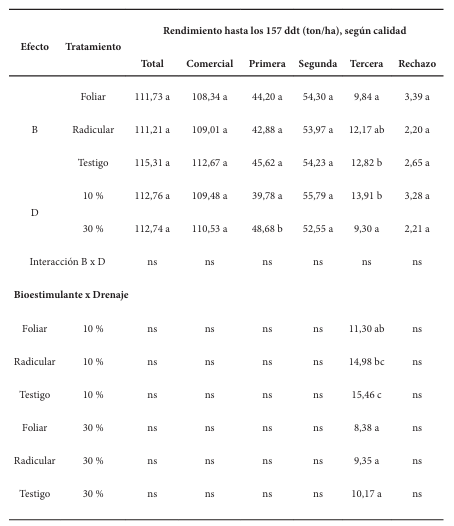 | Efecto | Tratamiento | Rendimiento hasta los 157 ddt (ton/ha), según calidad | | | | | |
|---|---|---|---|---|---|---|---|
| | | Total | Comercial | Primera | Segunda | Tercera | Rechazo |
| B | Foliar | 111,73 a | 108,34 a | 44,20 a | 54,30 a | 9,84 a | 3,39 a |
| | Radicular | 111,21 a | 109,01 a | 42,88 a | 53,97 a | 12,17 ab | 2,20 a |
| | Testigo | 115,31 a | 112,67 a | 45,62 a | 54,23 a | 12,82 b | 2,65 a |
| D | 10 % | 112,76 a | 109,48 a | 39,78 a | 55,79 a | 13,91 b | 3,28 a |
| | 30 % | 112,74 a | 110,53 a | 48,68 b | 52,55 a | 9,30 a | 2,21 a |
| Interacción B x D | | ns | ns | ns | ns | ns | ns |
| Bioestimulante x Drenaje | | | | | | | |
| Foliar | 10 % | ns | ns | ns | ns | 11,30 ab | ns |
| Radicular | 10 % | ns | ns | ns | ns | 14,98 bc | ns |
| Testigo | 10 % | ns | ns | ns | ns | 15,46 c | ns |
| Foliar | 30 % | ns | ns | ns | ns | 8,38 a | ns |
| Radicular | 30 % | ns | ns | ns | ns | 9,35 a | ns |
| Testigo | 30 % | ns | ns | ns | ns | 10,17 a | ns |